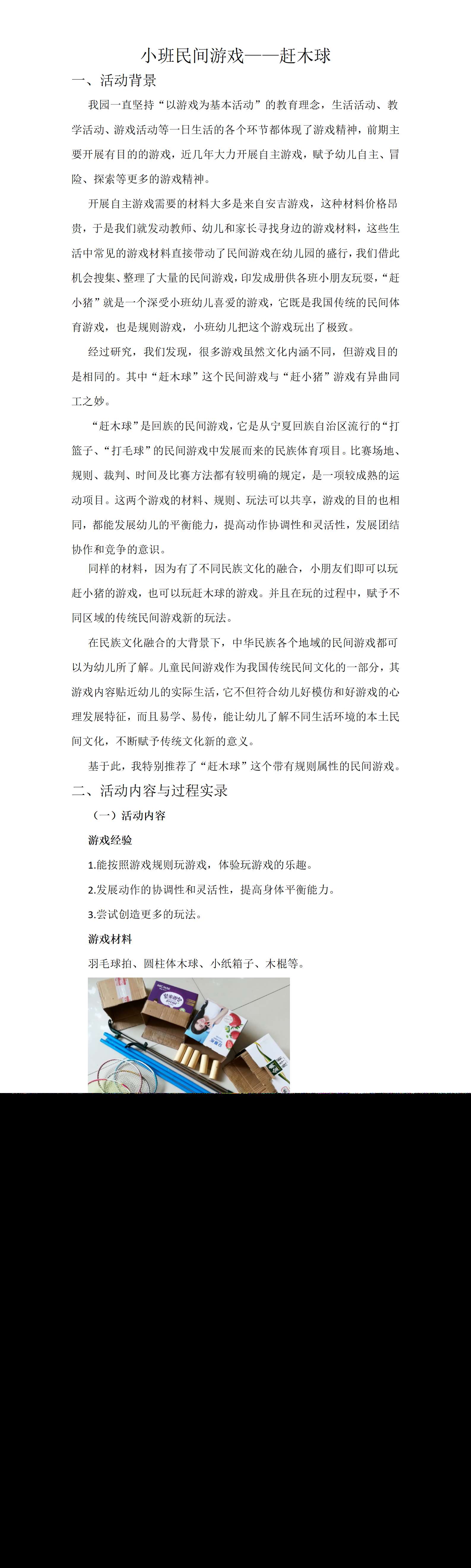 小班民间游戏——赶木球

一、活动背景

我园一直坚持“以游戏为基本活动”的教育理念，生活活动、教学活动、游戏活动等一日生活的各个环节都体现了游戏精神，前期主要开展有目的的游戏，近几年大力开展自主游戏，赋予幼儿自主、冒险、探索等更多的游戏精神。

开展自主游戏需要的材料大多是来自安吉游戏，这种材料价格昂贵，于是我们就发动教师、幼儿和家长寻找身边的游戏材料，这些生活中常见的游戏材料直接带动了民间游戏在幼儿园的盛行，我们借此机会搜集、整理了大量的民间游戏，印发成册供各班小朋友玩耍，“赶小猪”就是一个深受小班幼儿喜爱的游戏，它既是我国传统的民间体育游戏，也是规则游戏，小班幼儿把这个游戏玩出了极致。

经过研究，我们发现，很多游戏虽然文化内涵不同，但游戏目的是相同的。其中“赶木球”这个民间游戏与“赶小猪”游戏有异曲同工之妙。

“赶木球”是回族的民间游戏，它是从宁夏回族自治区流行的“打篮子、“打毛球”的民间游戏中发展而来的民族体育项目。比赛场地、规则、裁判、时间及比赛方法都有较明确的规定，是一项较成熟的运动项目。这两个游戏的材料、规则、玩法可以共享，游戏的目的也相同，都能发展幼儿的平衡能力，提高动作协调性和灵活性，发展团结协作和竞争的意识。

同样的材料，因为有了不同民族文化的融合，小朋友们即可以玩赶小猪的游戏，也可以玩赶木球的游戏。并且在玩的过程中，赋予不同区域的传统民间游戏新的玩法。

在民族文化融合的大背景下，中华民族各个地域的民间游戏都可以为幼儿所了解。儿童民间游戏作为我国传统民间文化的一部分，其游戏内容贴近幼儿的实际生活，它不但符合幼儿好模仿和好游戏的心理发展特征，而且易学、易传，能让幼儿了解不同生活环境的本土民间文化，不断赋予传统文化新的意义。

基于此，我特别推荐了“赶木球”这个带有规则属性的民间游戏。

二、活动内容与过程实录

（一）活动内容

游戏经验

1.能按照游戏规则玩游戏，体验玩游戏的乐趣。

2.发展动作的协调性和灵活性，提高身体平衡能力。

3.尝试创造更多的玩法。

游戏材料

羽毛球拍、圆柱体木球、小纸箱子、木棍等。